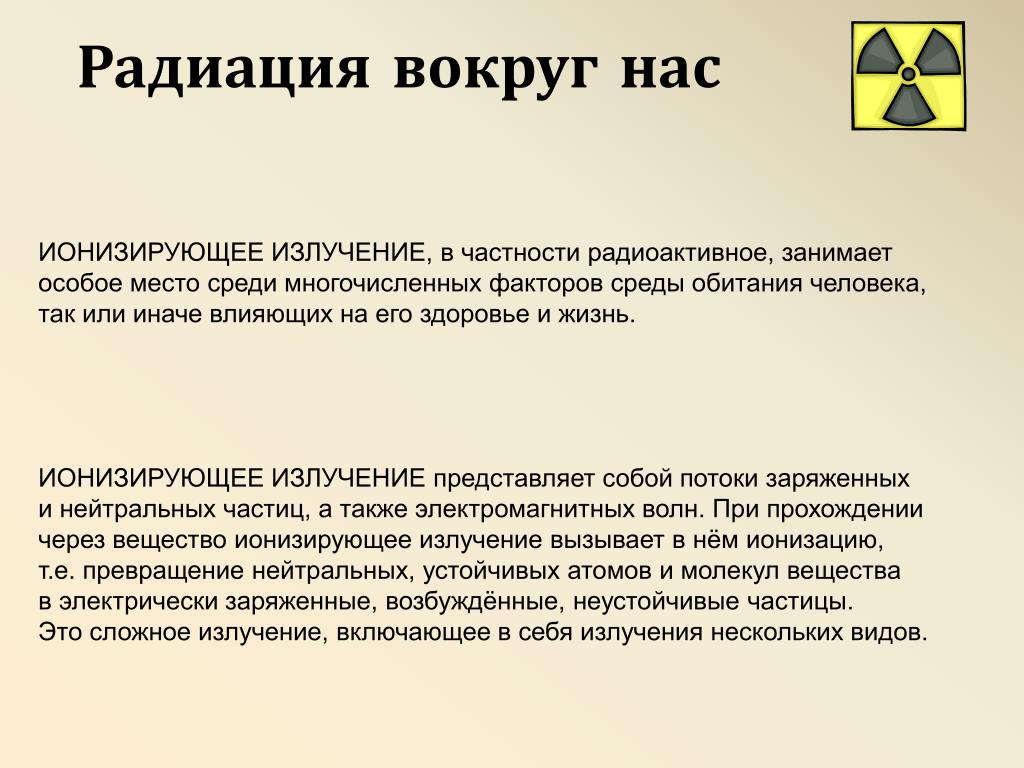 Радиация вокруг нас

ИОНИЗИРУЮЩЕЕ ИЗЛУЧЕНИЕ, в частности радиоактивное, занимает особое место среди многочисленных факторов среды обитания человека, так или иначе влияющих на его здоровье и жизнь.

ИОНИЗИРУЮЩЕЕ ИЗЛУЧЕНИЕ представляет собой потоки заряженных и нейтральных частиц, а также электромагнитных волн. При прохождении через вещество ионизирующее излучение вызывает в нём ионизацию, т.е. превращение нейтральных, устойчивых атомов и молекул вещества в электрически заряженные, возбуждённые, неустойчивые частицы.
Это сложное излучение, включающее в себя излучения нескольких видов.